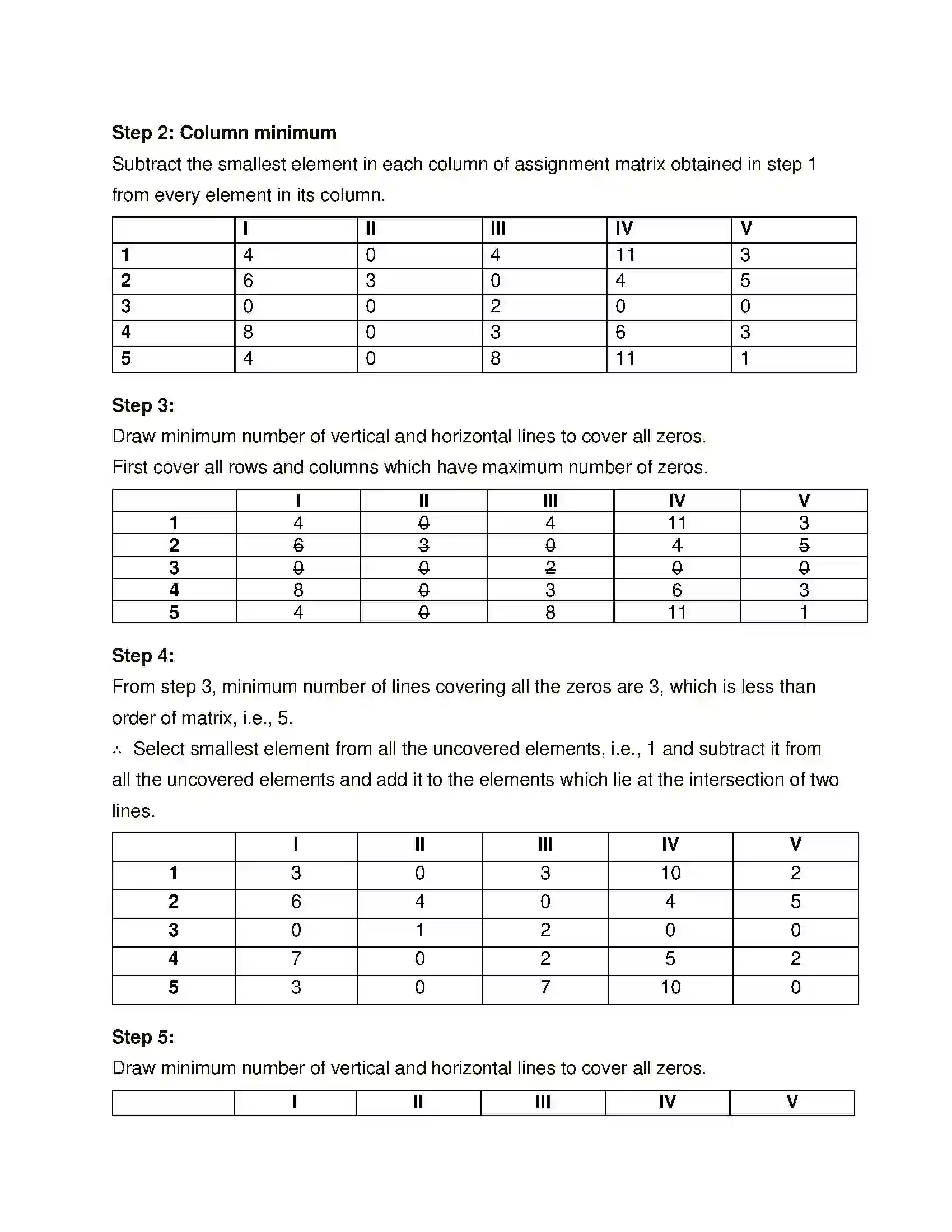 Step 2: Column minimum

Subtract the smallest element in each column of assignment matrix obtained in step 1 from every element in its column.

|  | I | II | III | IV | V |
|---|---|---|---|---|---|
| 1 | 4 | 0 | 4 | 11 | 3 |
| 2 | 6 | 3 | 0 | 4 | 5 |
| 3 | 0 | 0 | 2 | 0 | 0 |
| 4 | 8 | 0 | 3 | 6 | 3 |
| 5 | 4 | 0 | 8 | 11 | 1 |

Step 3:

Draw minimum number of vertical and horizontal lines to cover all zeros.

First cover all rows and columns which have maximum number of zeros.

|  | I | II | III | IV | V |
|---|---|---|---|---|---|
| 1 | 4 | 0 | 4 | 11 | 3 |
| 2 | 6 | 3 | 0 | 4 | 5 |
| 3 | 0 | 0 | 2 | 0 | 0 |
| 4 | 8 | 0 | 3 | 6 | 3 |
| 5 | 4 | 0 | 8 | 11 | 1 |

Step 4:

From step 3, minimum number of lines covering all the zeros are 3, which is less than order of matrix, i.e., 5.

∴ Select smallest element from all the uncovered elements, i.e., 1 and subtract it from all the uncovered elements and add it to the elements which lie at the intersection of two lines.

|  | I | II | III | IV | V |
|---|---|---|---|---|---|
| 1 | 3 | 0 | 3 | 10 | 2 |
| 2 | 6 | 4 | 0 | 4 | 5 |
| 3 | 0 | 1 | 2 | 0 | 0 |
| 4 | 7 | 0 | 2 | 5 | 2 |
| 5 | 3 | 0 | 7 | 10 | 0 |

Step 5:

Draw minimum number of vertical and horizontal lines to cover all zeros.

|  | I | II | III | IV | V |
|---|---|---|---|---|---|